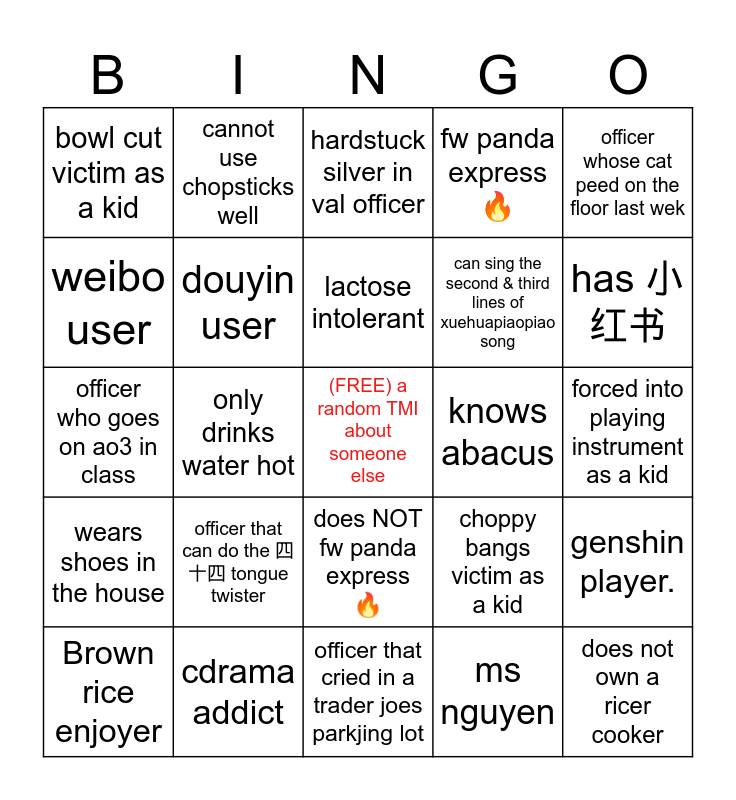 | B | I | N | G | O |
|---|---|---|---|---|
| bowl cut victim as a kid | cannot use chopsticks well | hardstuck silver in val officer | fw panda express 🔥 | officer whose cat peed on the floor last wek |
| weibo user | douyin user | lactose intolerant | can sing the second & third lines of xuehuapiaopiao song | has 小红书 |
| officer who goes on ao3 in class | only drinks water hot | (FREE) a random TMI about someone else | knows abacus | forced into playing instrument as a kid |
| wears shoes in the house | officer that can do the 四十四 tongue twister | does NOT fw panda express 🔥 | choppy bangs victim as a kid | genshin player. |
| Brown rice enjoyer | cdrama addict | officer that cried in a trader joes parkjing lot | ms nguyen | does not own a ricer cooker |